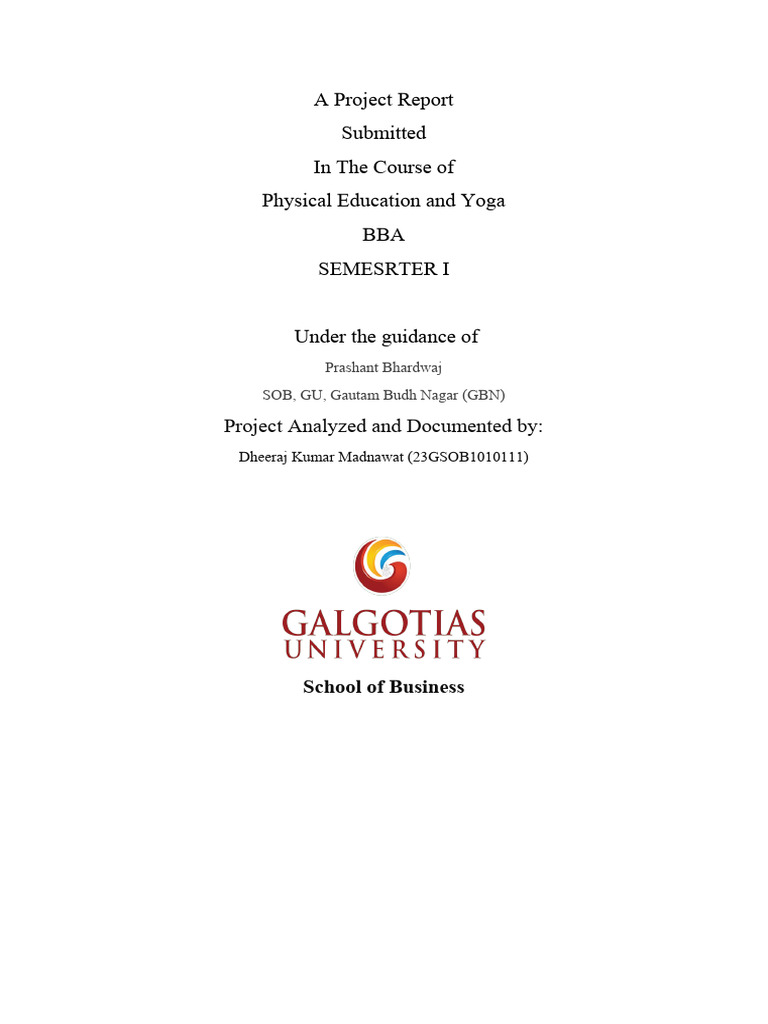 A Project Report
Submitted
In The Course of
Physical Education and Yoga
BBA
SEMESRTER I

Under the guidance of
Prashant Bhardwaj
SOB, GU, Gautam Budh Nagar (GBN)
Project Analyzed and Documented by:
Dheeraj Kumar Madnawat (23GSOB1010111)

GALGOTIAS
UNIVERSITY
School of Business